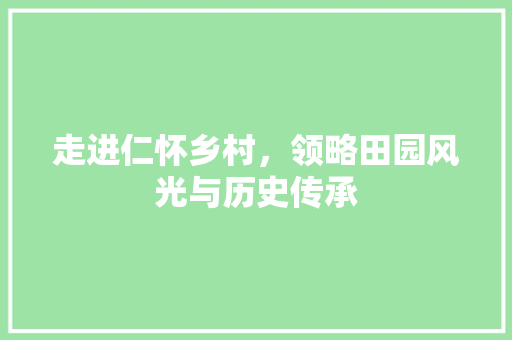 走进仁怀乡村，领略田园风光与历史传承